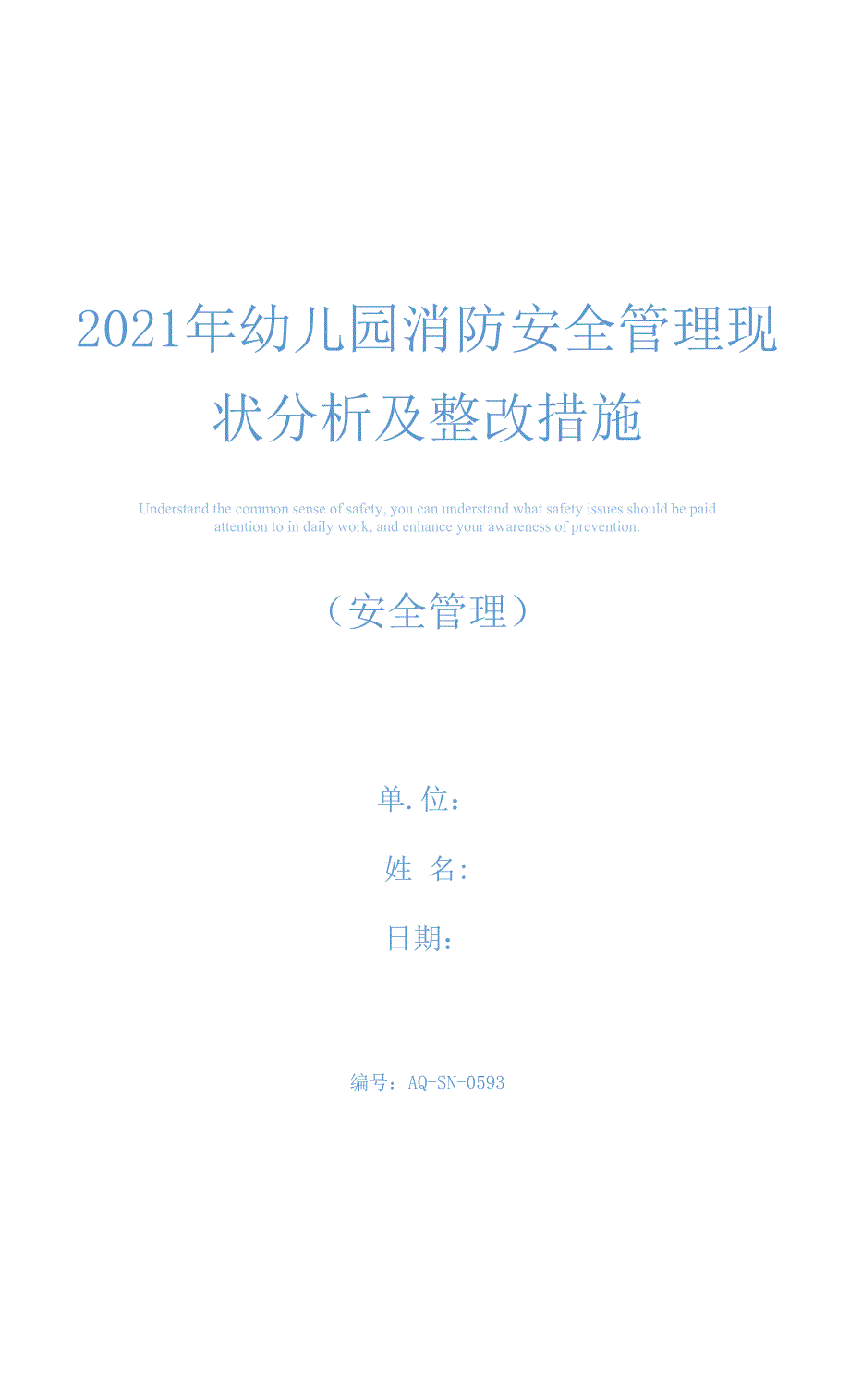 2021年幼儿园消防安全管理现状分析及整改措施

Understand the common sense of safety, you can understand what safety issues should be paid attention to in daily work, and enhance your awareness of prevention.

（安全管理）

单.位：

姓 名：

日期：

编号：AQ-SN-0593